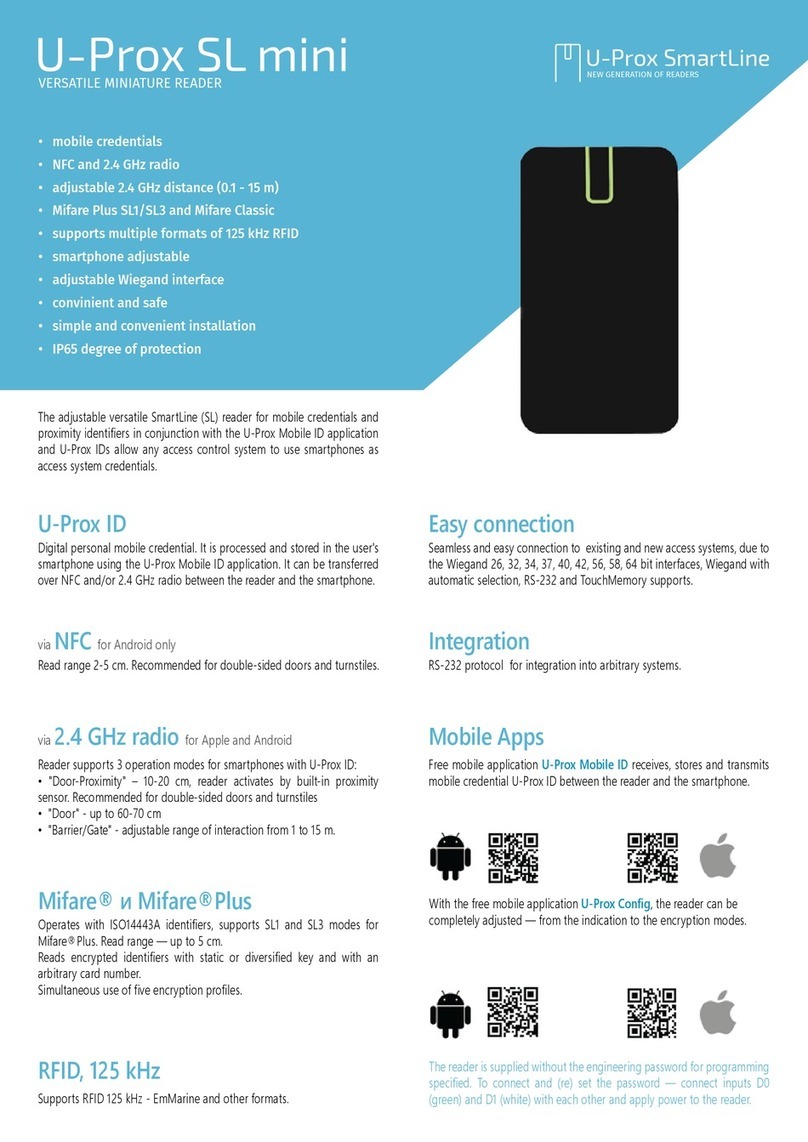 U-Prox SL mini
VERSATILE MINIATURE READER

U-Prox SmartLine
NEW GENERATION OF READERS

• mobile credentials
• NFC and 2.4 GHz radio
• adjustable 2.4 GHz distance (0.1 - 15 m)
• Mifare Plus SL1/SL3 and Mifare Classic
• supports multiple formats of 125 kHz RFID
• smartphone adjustable
• adjustable Wiegand interface
• convinient and safe
• simple and convenient installation
• IP65 degree of protection

The adjustable versatile SmartLine (SL) reader for mobile credentials and proximity identifiers in conjunction with the U-Prox Mobile ID application and U-Prox IDs allow any access control system to use smartphones as access system credentials.

U-Prox ID
Digital personal mobile credential. It is processed and stored in the user's smartphone using the U-Prox Mobile ID application. It can be transferred over NFC and/or 2.4 GHz radio between the reader and the smartphone.

via NFC for Android only
Read range 2-5 cm. Recommended for double-sided doors and turnstiles.

via 2.4 GHz radio for Apple and Android
Reader supports 3 operation modes for smartphones with U-Prox ID:
• "Door-Proximity" – 10-20 cm, reader activates by built-in proximity sensor. Recommended for double-sided doors and turnstiles
• "Door" - up to 60-70 cm
• "Barrier/Gate" - adjustable range of interaction from 1 to 15 m.

Mifare® и Mifare®Plus
Operates with ISO14443A identifiers, supports SL1 and SL3 modes for Mifare®Plus. Read range — up to 5 cm.
Reads encrypted identifiers with static or diversified key and with an arbitrary card number.
Simultaneous use of five encryption profiles.

RFID, 125 kHz
Supports RFID 125 kHz - EmMarine and other formats.

Easy connection
Seamless and easy connection to existing and new access systems, due to the Wiegand 26, 32, 34, 37, 40, 42, 56, 58, 64 bit interfaces, Wiegand with automatic selection, RS-232 and TouchMemory supports.

Integration
RS-232 protocol for integration into arbitrary systems.

Mobile Apps
Free mobile application U-Prox Mobile ID receives, stores and transmits mobile credential U-Prox ID between the reader and the smartphone.

With the free mobile application U-Prox Config, the reader can be completely adjusted — from the indication to the encryption modes.

The reader is supplied without the engineering password for programming specified. To connect and (re) set the password — connect inputs D0 (green) and D1 (white) with each other and apply power to the reader.